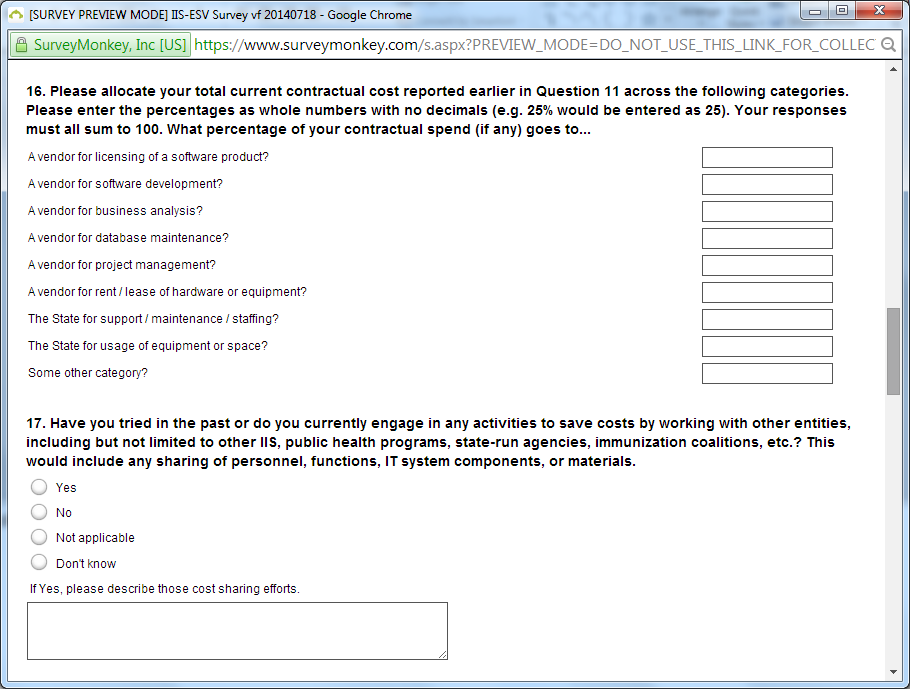 [SURVEY PREVIEW MODE] IIS-ESV Survey vf 20140718 - Google Chrome

SurveyMonkey, Inc [US] https://www.surveymonkey.com/s.aspx?PREVIEW_MODE=DO_NOT_USE_THIS_LINK_FOR_COLLEC

16. Please allocate your total current contractual cost reported earlier in Question 11 across the following categories. Please enter the percentages as whole numbers with no decimals (e.g. 25% would be entered as 25). Your responses must all sum to 100. What percentage of your contractual spend (if any) goes to...

A vendor for licensing of a software product?

A vendor for software development?

A vendor for business analysis?

A vendor for database maintenance?

A vendor for project management?

A vendor for rent / lease of hardware or equipment?

The State for support / maintenance / staffing?

The State for usage of equipment or space?

Some other category?

17. Have you tried in the past or do you currently engage in any activities to save costs by working with other entities, including but not limited to other IIS, public health programs, state-run agencies, immunization coalitions, etc.? This would include any sharing of personnel, functions, IT system components, or materials.

Yes

No

Not applicable

Don't know

If Yes, please describe those cost sharing efforts.